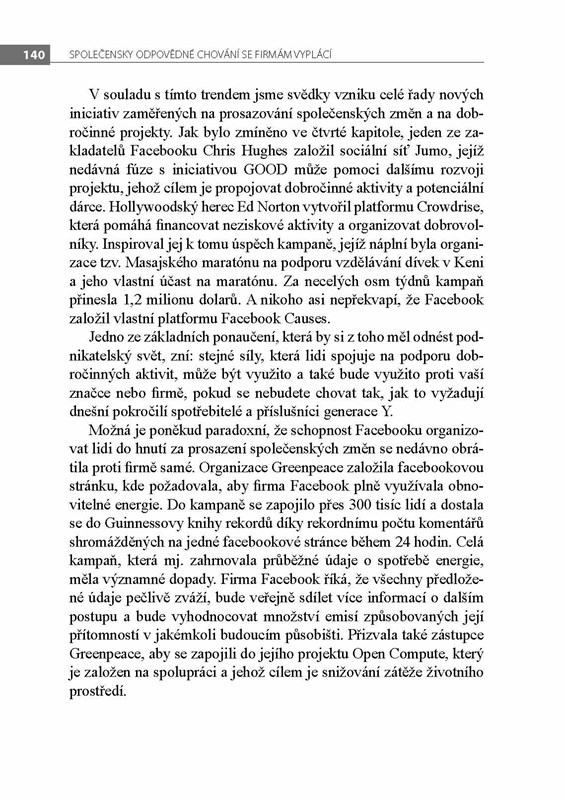 140 SPOLEČENSKY ODPOVĚDNÉ CHOVÁNÍ SE FIRMÁM VYPLÁCÍ

V souladu s tímto trendem jsme svědky vzniku celé řady nových iniciativ zaměřených na prosazování společenských změn a na dobročinné projekty. Jak bylo zmíněno ve čtvrté kapitole, jeden ze zakladatelů Facebooku Chris Hughes založil sociální síť Jumo, jejíž nedávná fúze s iniciativou GOOD může pomoci dalšímu rozvoji projektu, jehož cílem je propojovat dobročinné aktivity a potenciální dárce. Hollywoodský herec Ed Norton vytvořil platformu Crowdrise, která pomáhá financovat neziskové aktivity a organizovat dobrovolníky. Inspiroval jej k tomu úspěch kampaně, jejíž náplní byla organizace tzv. Masajského maratónu na podporu vzdělávání dívek v Keni a jeho vlastní účast na maratónu. Za necelých osm týdnů kampaň přinesla 1,2 milionu dolarů. A nikoho asi nepřekvapí, že Facebook založil vlastní platformu Facebook Causes.

Jedno ze základních ponaučení, která by si z toho měl odnést podnikatelský svět, zní: stejné síly, která lidi spojuje na podporu dobročinných aktivit, může být využito a také bude využito proti vaší značce nebo firmě, pokud se nebudete chovat tak, jak to vyžadují dnešní pokročilí spotřebitelé a příslušníci generace Y.

Možná je poněkud paradoxní, že schopnost Facebooku organizovat lidi do hnutí za prosazení společenských změn se nedávno obrátila proti firmě samé. Organizace Greenpeace založila facebookovou stránku, kde požadovala, aby firma Facebook plně využívala obnovitelné energie. Do kampaně se zapojilo přes 300 tisíc lidí a dostala se do Guinnessovy knihy rekordů díky rekordnímu počtu komentářů shromážděných na jedné facebookové stránce během 24 hodin. Celá kampaň, která mj. zahrnovala průběžné údaje o spotřebě energie, měla významné dopady. Firma Facebook říká, že všechny předložené údaje pečlivě zváží, bude veřejně sdílet více informací o dalším postupu a bude vyhodnocovat množství emisí způsobovaných její přítomností v jakémkoli budoucím působišti. Přizvala také zástupce Greenpeace, aby se zapojili do jejího projektu Open Compute, který je založen na spolupráci a jehož cílem je snižování zátěže životního prostředí.